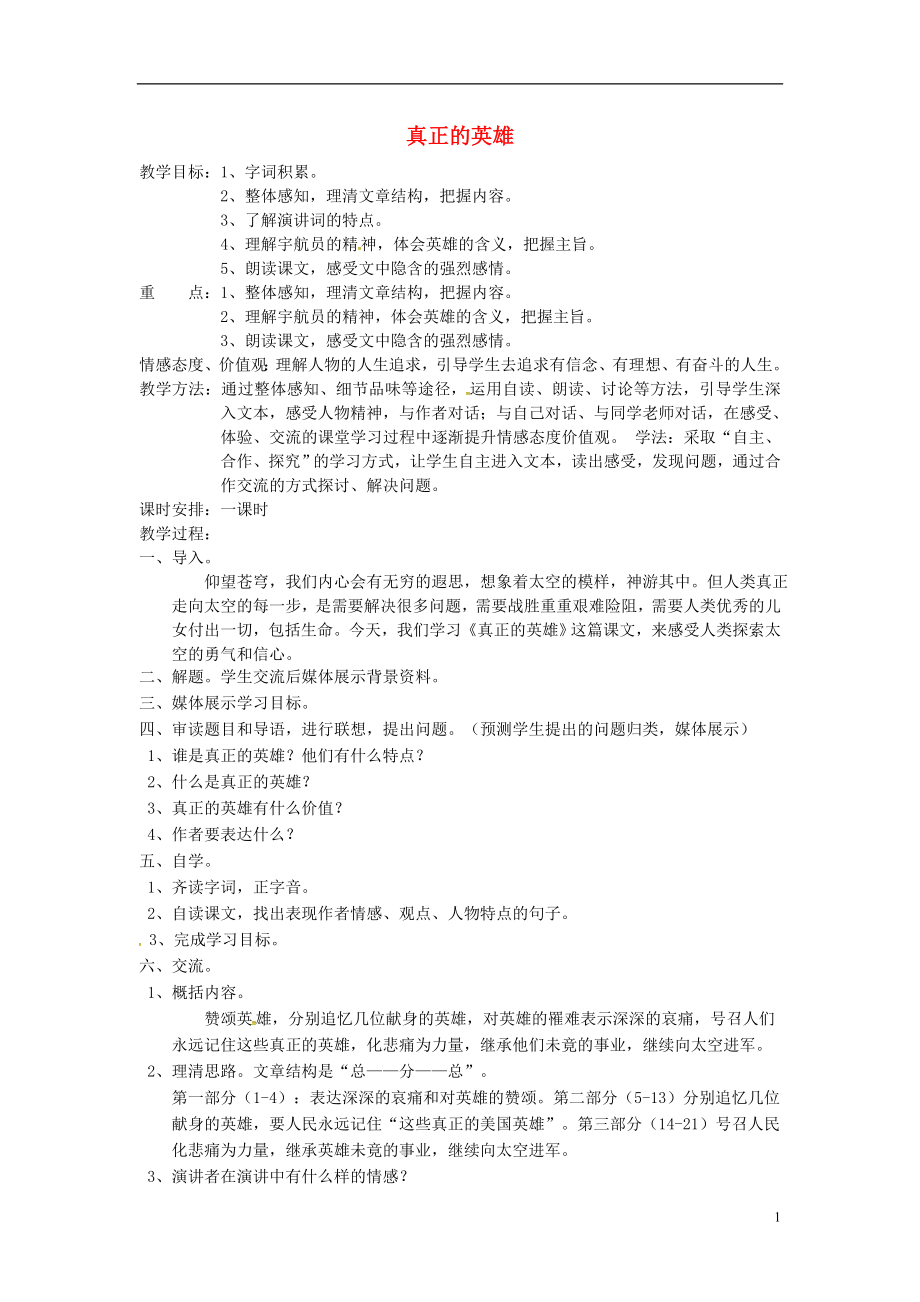 真正的英雄

教学目标：1、字词积累。
2、整体感知，理清文章结构，把握内容。
3、了解演讲词的特点。
4、理解宇航员的精神，体会英雄的含义，把握主旨。
5、朗读课文，感受文中隐含的强烈感情。
重　　点：1、整体感知，理清文章结构，把握内容。
2、理解宇航员的精神，体会英雄的含义，把握主旨。
3、朗读课文，感受文中隐含的强烈感情。
情感态度、价值观 理解人物的人生追求，引导学生去追求有信念、有理想、有奋斗的人生。
教学方法：通过整体感知、细节品味等途径，运用自读、朗读、讨论等方法，引导学生深入文本，感受人物精神，与作者对话；与自己对话、与同学老师对话，在感受、体验、交流的课堂学习过程中逐渐提升情感态度价值观。 学法：采取“自主、合作、探究”的学习方式，让学生自主进入文本，读出感受，发现问题，通过合作交流的方式探讨、解决问题。
课时安排：一课时
教学过程：
一、导入。
仰望苍穹，我们内心会有无穷的遐思，想象着太空的模样，神游其中。但人类真正走向太空的每一步，是需要解决很多问题，需要战胜重重艰难险阻，需要人类优秀的儿女付出一切，包括生命。今天，我们学习《真正的英雄》这篇课文，来感受人类探索太空的勇气和信心。
二、解题。学生交流后媒体展示背景资料。
三、媒体展示学习目标。
四、审读题目和导语，进行联想，提出问题。（预测学生提出的问题归类，媒体展示）
1、谁是真正的英雄？他们有什么特点？
2、什么是真正的英雄？
3、真正的英雄有什么价值？
4、作者要表达什么？
五、自学。
1、齐读字词，正字音。
2、自读课文，找出表现作者情感、观点、人物特点的句子。
3、完成学习目标。
六、交流。
1、概括内容。
赞颂英雄，分别追忆几位献身的英雄，对英雄的罹难表示深深的哀痛，号召人们永远记住这些真正的英雄，化悲痛为力量，继承他们未竟的事业，继续向太空进军。
2、理清思路。文章结构是“总——分——总”。
第一部分（1-4）：表达深深的哀痛和对英雄的赞颂。第二部分（5-13）分别追忆几位献身的英雄，要人民永远记住“这些真正的美国英雄”。第三部分（14-21）号召人民化悲痛为力量，继承英雄未竟的事业，继续向太空进军。
3、演讲者在演讲中有什么样的情感？

1